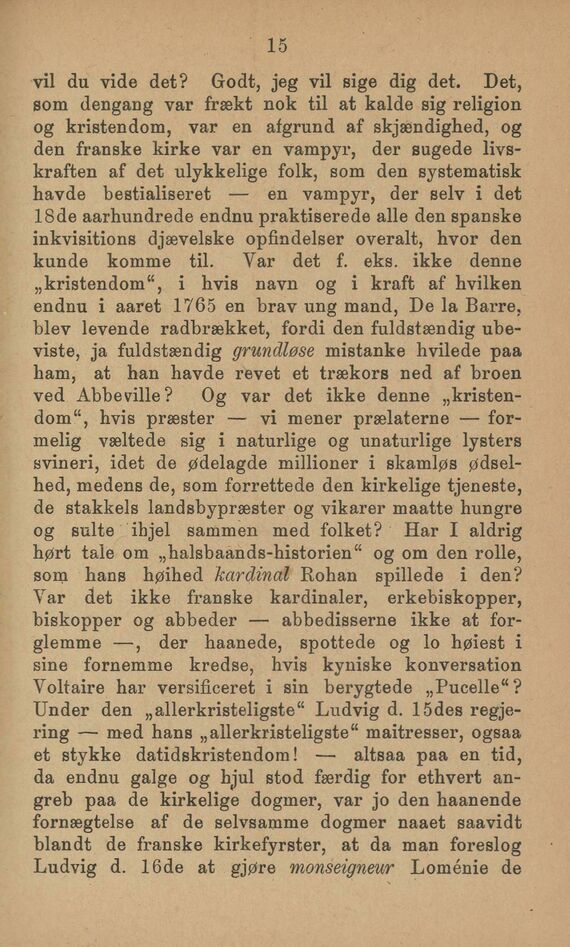 15

vil du vide det? Godt, jeg vil sige dig det. Det, som dengang var frækt nok til at kalde sig religion og kristendom, var en afgrund af skjændighed, og den franske kirke var en vampyr, der sugede livskraften af det ulykkelige folk, som den systematisk havde bestialiseret — en vampyr, der selv i det 18de aarhundrede endnu praktiserede alle den spanske inkvisitions djævelske opfindelser overalt, hvor den kunde komme til. Var det f. eks. ikke denne „kristendom“, i hvis navn og i kraft af hvilken endnu i aaret 1765 en brav ung mand, De la Barre, blev levende radbrækket, fordi den fuldstændig ubeviste, ja fuldstændig grundløse mistanke hvilede paa ham, at han havde revet et trækors ned af broen ved Abbeville? Og var det ikke denne „kristendom“, hvis præster — vi mener prælaterne — formelig væltede sig i naturlige og unaturlige lysters svineri, idet de ødelagde millioner i skamløs ødselhed, medens de, som forrettede den kirkelige tjeneste, de stakkels landsbypræster og vikarer maatte hungre og sulte ihjel sammen med folket? Har I aldrig hørt tale om „halsbaands-historien“ og om den rolle, som hans høihed kardinal Rohan spillede i den? Var det ikke franske kardinaler, erkebiskopper, biskopper og abbeder — abbedisserne ikke at forglemme —, der haanede, spottede og lo høiest i sine fornemme kredse, hvis kyniske konversation Voltaire har versificeret i sin berygtede „Pucelle“? Under den „allerkristeligste“ Ludvig d. 15des regjering — med hans „allerkristeligste“ maitresser, ogsaa et stykke datidskristendom! — altsaa paa en tid, da endnu galge og hjul stod færdig for ethvert angreb paa de kirkelige dogmer, var jo den haanende fornægtelse af de selvsamme dogmer naaet saavidt blandt de franske kirkefyrster, at da man foreslog Ludvig d. 16de at gjøre monseigneur Loménie de